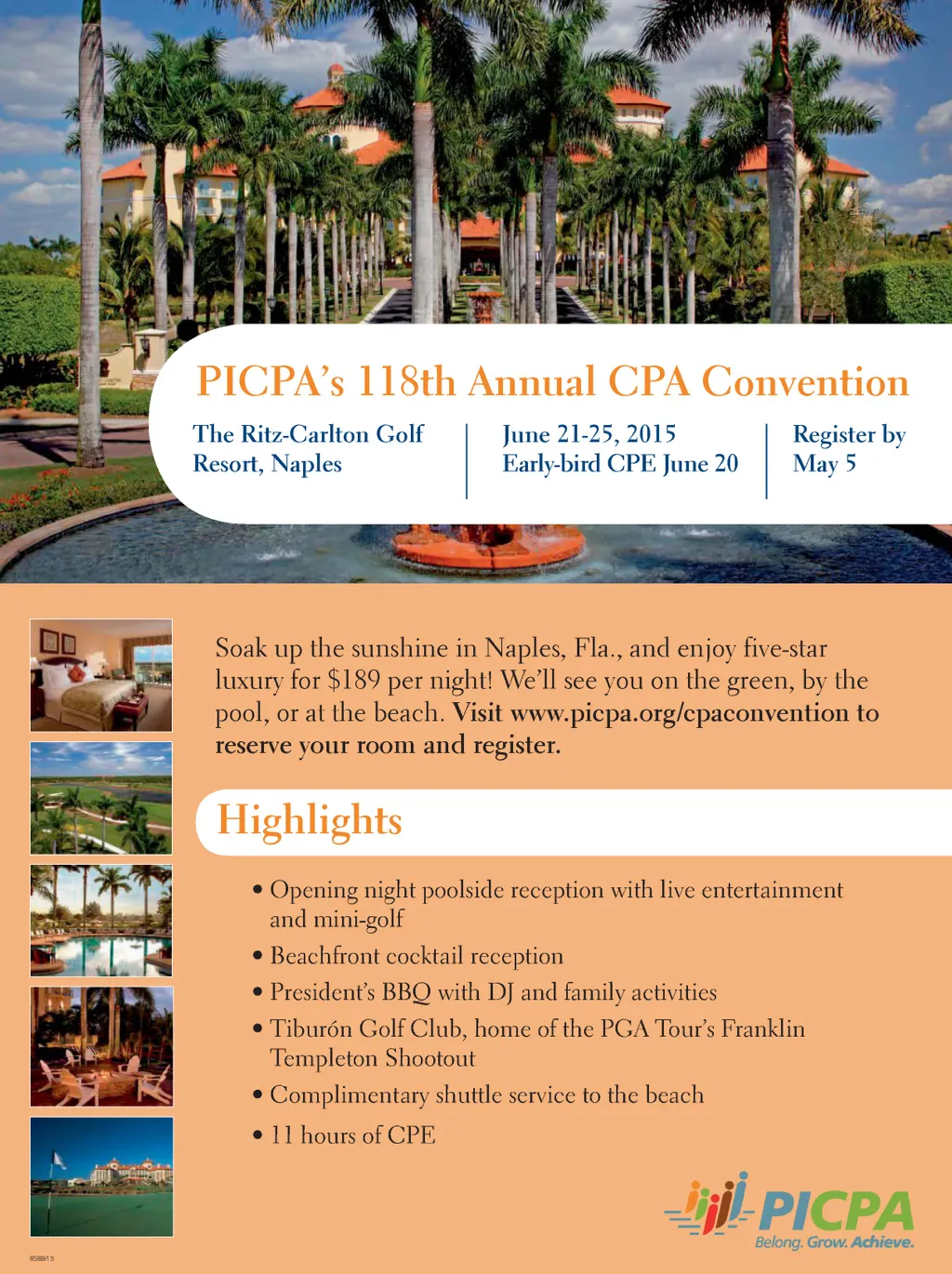 PICPA's 118th Annual CPA Convention

The Ritz-Carlton Golf Resort, Naples

June 21-25, 2015
Early-bird CPE June 20

Register by May 5

Soak up the sunshine in Naples, Fla., and enjoy five-star luxury for $189 per night! We'll see you on the green, by the pool, or at the beach. Visit www.picpa.org/cpaconvention to reserve your room and register.

Highlights

• Opening night poolside reception with live entertainment and mini-golf
• Beachfront cocktail reception
• President's BBQ with DJ and family activities
• Tiburón Golf Club, home of the PGA Tour's Franklin Templeton Shootout
• Complimentary shuttle service to the beach
• 11 hours of CPE

PICPA
Belong. Grow. Achieve.

8588/15